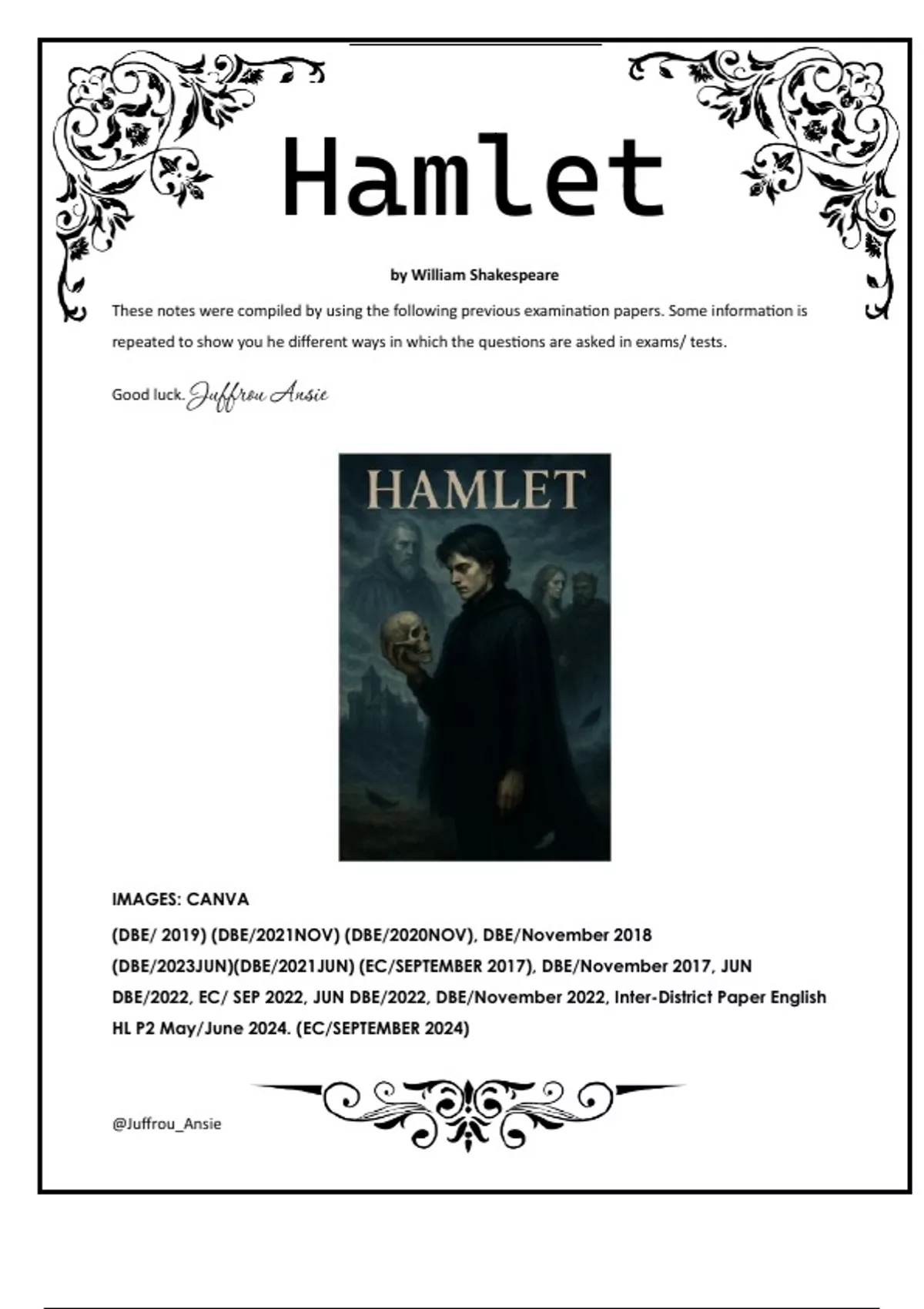 Hamlet

by William Shakespeare

These notes were compiled by using the following previous examination papers. Some information is repeated to show you he different ways in which the questions are asked in exams/ tests.

Good luck. Juffrou Ansie

HAMLET

IMAGES: CANVA

(DBE/ 2019) (DBE/2021NOV) (DBE/2020NOV), DBE/November 2018 (DBE/2023JUN)(DBE/2021JUN) (EC/SEPTEMBER 2017), DBE/November 2017, JUN DBE/2022, EC/ SEP 2022, JUN DBE/2022, DBE/November 2022, Inter-District Paper English HL P2 May/June 2024. (EC/SEPTEMBER 2024)

@Juffrou_Ansie